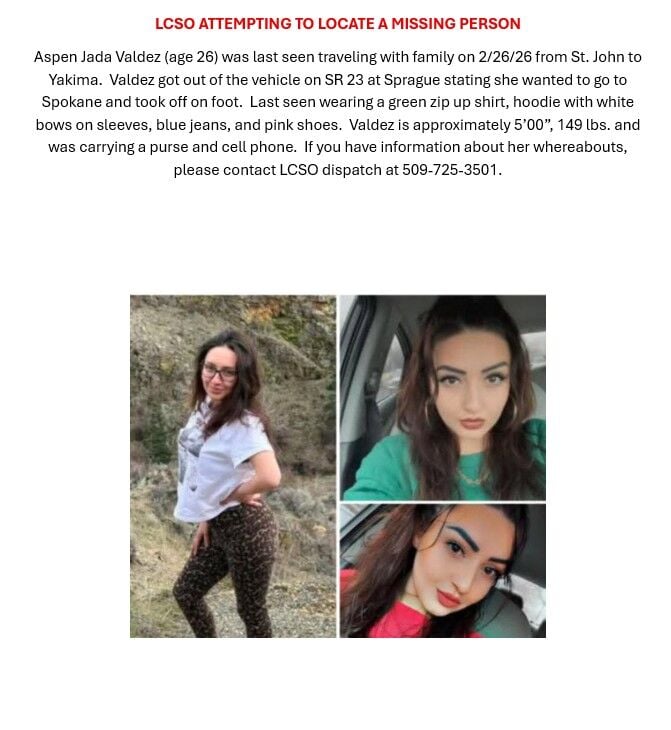 LCSO ATTEMPTING TO LOCATE A MISSING PERSON

Aspen Jada Valdez (age 26) was last seen traveling with family on 2/26/26 from St. John to Yakima. Valdez got out of the vehicle on SR 23 at Sprague stating she wanted to go to Spokane and took off on foot. Last seen wearing a green zip up shirt, hoodie with white bows on sleeves, blue jeans, and pink shoes. Valdez is approximately 5'00", 149 lbs. and was carrying a purse and cell phone. If you have information about her whereabouts, please contact LCSO dispatch at 509-725-3501.